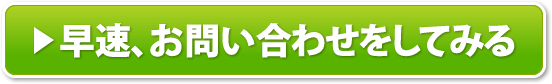 ▶早速、お問い合わせをしてみる